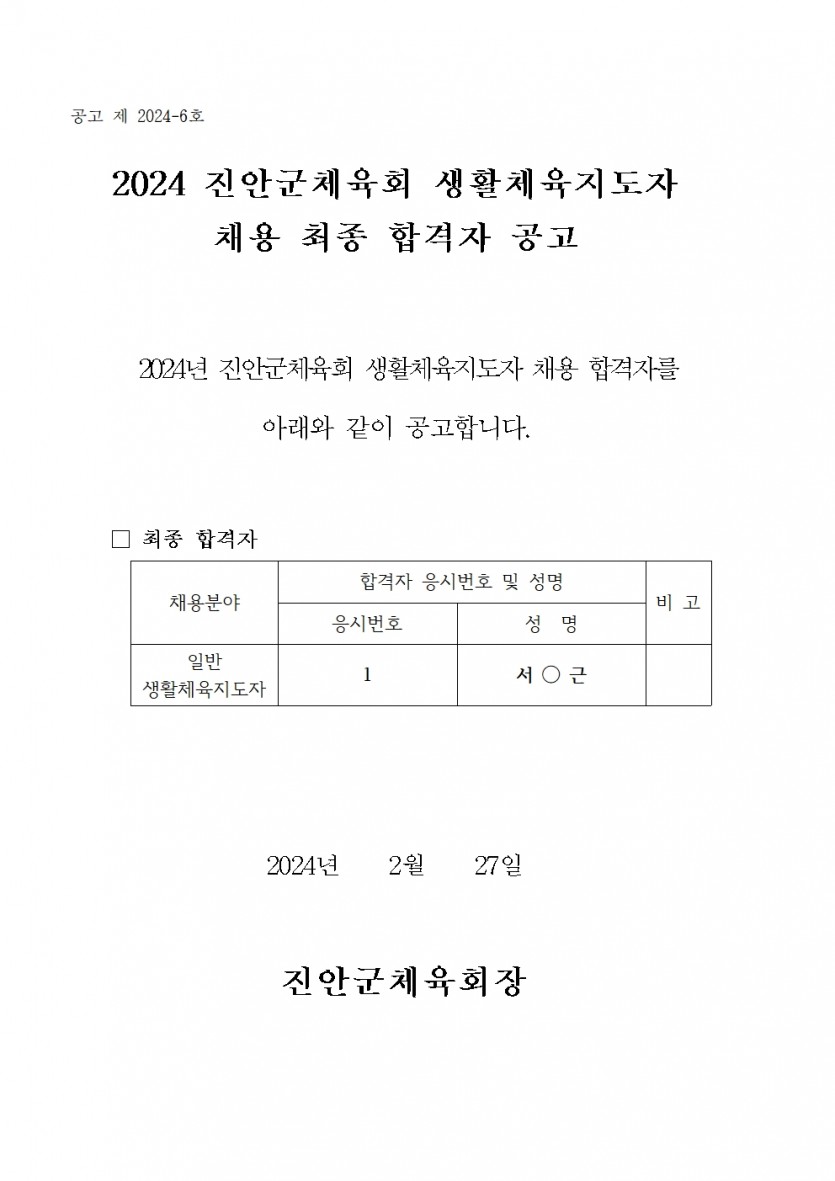 공고 제 2024-6호

2024 진안군체육회 생활체육지도자 채용 최종 합격자 공고

2024년 진안군체육회 생활체육지도자 채용 합격자를 아래와 같이 공고합니다.

□ 최종 합격자

| 채용분야 | 합격자 응시번호 및 성명 | | 비 고 |
|---|---|---|---|
| | 응시번호 | 성 명 | |
| 일반 생활체육지도자 | 1 | 서 ○ 근 | |

2024년 2월 27일

진안군체육회장